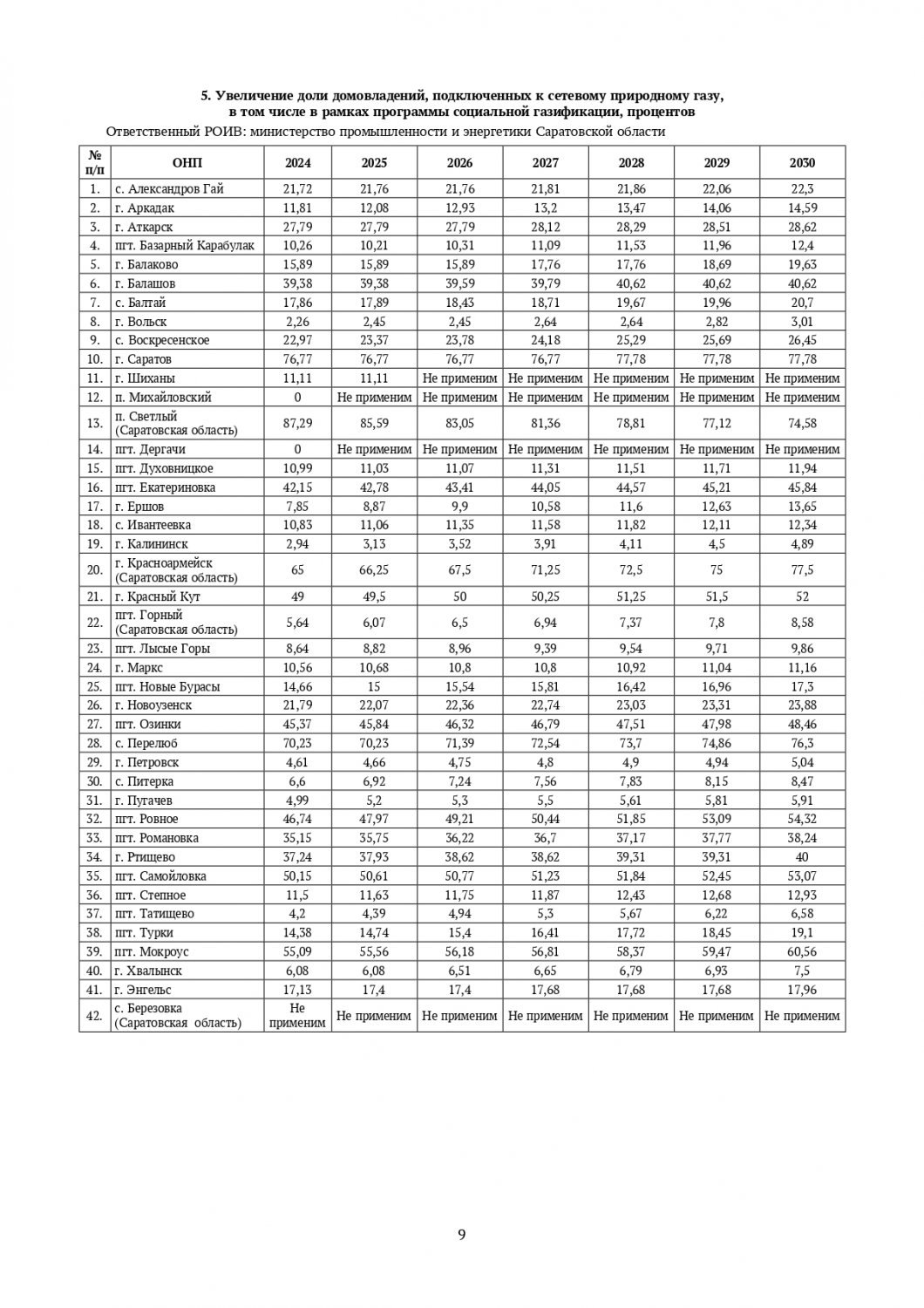 5. Увеличение доли домовладений, подключенных к сетевому природному газу, в том числе в рамках программы социальной газификации, процентов

Ответственный РОИВ: министерство промышленности и энергетики Саратовской области

| № п/п | ОНП | 2024 | 2025 | 2026 | 2027 | 2028 | 2029 | 2030 |
|---|---|---|---|---|---|---|---|---|
| 1. | с. Александров Гай | 21,72 | 21,76 | 21,76 | 21,81 | 21,86 | 22,06 | 22,3 |
| 2. | г. Аркадак | 11,81 | 12,08 | 12,93 | 13,2 | 13,47 | 14,06 | 14,59 |
| 3. | г. Аткарск | 27,79 | 27,79 | 27,79 | 28,12 | 28,29 | 28,51 | 28,62 |
| 4. | пгт. Базарный Карабулак | 10,26 | 10,21 | 10,31 | 11,09 | 11,53 | 11,96 | 12,4 |
| 5. | г. Балаково | 15,89 | 15,89 | 15,89 | 17,76 | 17,76 | 18,69 | 19,63 |
| 6. | г. Балашов | 39,38 | 39,38 | 39,59 | 39,79 | 40,62 | 40,62 | 40,62 |
| 7. | с. Балтай | 17,86 | 17,89 | 18,43 | 18,71 | 19,67 | 19,96 | 20,7 |
| 8. | г. Вольск | 2,26 | 2,45 | 2,45 | 2,64 | 2,64 | 2,82 | 3,01 |
| 9. | с. Воскресенское | 22,97 | 23,37 | 23,78 | 24,18 | 25,29 | 25,69 | 26,45 |
| 10. | г. Саратов | 76,77 | 76,77 | 76,77 | 76,77 | 77,78 | 77,78 | 77,78 |
| 11. | г. Шиханы | 11,11 | 11,11 | Не применим | Не применим | Не применим | Не применим | Не применим |
| 12. | п. Михайловский | 0 | Не применим | Не применим | Не применим | Не применим | Не применим | Не применим |
| 13. | п. Светлый (Саратовская область) | 87,29 | 85,59 | 83,05 | 81,36 | 78,81 | 77,12 | 74,58 |
| 14. | пгт. Дергачи | 0 | Не применим | Не применим | Не применим | Не применим | Не применим | Не применим |
| 15. | пгт. Духовницкое | 10,99 | 11,03 | 11,07 | 11,31 | 11,51 | 11,71 | 11,94 |
| 16. | пгт. Екатериновка | 42,15 | 42,78 | 43,41 | 44,05 | 44,57 | 45,21 | 45,84 |
| 17. | г. Ершов | 7,85 | 8,87 | 9,9 | 10,58 | 11,6 | 12,63 | 13,65 |
| 18. | с. Ивантеевка | 10,83 | 11,06 | 11,35 | 11,58 | 11,82 | 12,11 | 12,34 |
| 19. | г. Калининск | 2,94 | 3,13 | 3,52 | 3,91 | 4,11 | 4,5 | 4,89 |
| 20. | г. Красноармейск (Саратовская область) | 65 | 66,25 | 67,5 | 71,25 | 72,5 | 75 | 77,5 |
| 21. | г. Красный Кут | 49 | 49,5 | 50 | 50,25 | 51,25 | 51,5 | 52 |
| 22. | пгт. Горный (Саратовская область) | 5,64 | 6,07 | 6,5 | 6,94 | 7,37 | 7,8 | 8,58 |
| 23. | пгт. Лысые Горы | 8,64 | 8,82 | 8,96 | 9,39 | 9,54 | 9,71 | 9,86 |
| 24. | г. Маркс | 10,56 | 10,68 | 10,8 | 10,8 | 10,92 | 11,04 | 11,16 |
| 25. | пгт. Новые Бурасы | 14,66 | 15 | 15,54 | 15,81 | 16,42 | 16,96 | 17,3 |
| 26. | г. Новоузенск | 21,79 | 22,07 | 22,36 | 22,74 | 23,03 | 23,31 | 23,88 |
| 27. | пгт. Озинки | 45,37 | 45,84 | 46,32 | 46,79 | 47,51 | 47,98 | 48,46 |
| 28. | с. Перелюб | 70,23 | 70,23 | 71,39 | 72,54 | 73,7 | 74,86 | 76,3 |
| 29. | г. Петровск | 4,61 | 4,66 | 4,75 | 4,8 | 4,9 | 4,94 | 5,04 |
| 30. | с. Питерка | 6,6 | 6,92 | 7,24 | 7,56 | 7,83 | 8,15 | 8,47 |
| 31. | г. Пугачев | 4,99 | 5,2 | 5,3 | 5,5 | 5,61 | 5,81 | 5,91 |
| 32. | пгт. Ровное | 46,74 | 47,97 | 49,21 | 50,44 | 51,85 | 53,09 | 54,32 |
| 33. | пгт. Романовка | 35,15 | 35,75 | 36,22 | 36,7 | 37,17 | 37,77 | 38,24 |
| 34. | г. Ртищево | 37,24 | 37,93 | 38,62 | 38,62 | 39,31 | 39,31 | 40 |
| 35. | пгт. Самойловка | 50,15 | 50,61 | 50,77 | 51,23 | 51,84 | 52,45 | 53,07 |
| 36. | пгт. Степное | 11,5 | 11,63 | 11,75 | 11,87 | 12,43 | 12,68 | 12,93 |
| 37. | пгт. Татищево | 4,2 | 4,39 | 4,94 | 5,3 | 5,67 | 6,22 | 6,58 |
| 38. | пгт. Турки | 14,38 | 14,74 | 15,4 | 16,41 | 17,72 | 18,45 | 19,1 |
| 39. | пгт. Мокроус | 55,09 | 55,56 | 56,18 | 56,81 | 58,37 | 59,47 | 60,56 |
| 40. | г. Хвалынск | 6,08 | 6,08 | 6,51 | 6,65 | 6,79 | 6,93 | 7,5 |
| 41. | г. Энгельс | 17,13 | 17,4 | 17,4 | 17,68 | 17,68 | 17,68 | 17,96 |
| 42. | с. Березовка (Саратовская область) | Не применим | Не применим | Не применим | Не применим | Не применим | Не применим | Не применим |

9